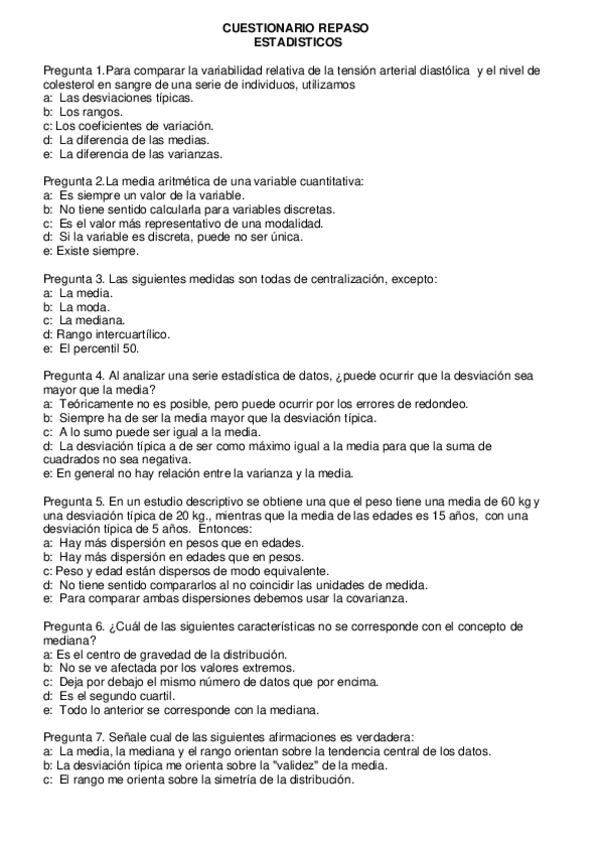 CUESTIONARIO REPASO
ESTADISTICOS

Pregunta 1.Para comparar la variabilidad relativa de la tensión arterial diastólica y el nivel de colesterol en sangre de una serie de individuos, utilizamos
a: Las desviaciones típicas.
b: Los rangos.
c: Los coeficientes de variación.
d: La diferencia de las medias.
e: La diferencia de las varianzas.

Pregunta 2.La media aritmética de una variable cuantitativa:
a: Es siempre un valor de la variable.
b: No tiene sentido calcularla para variables discretas.
c: Es el valor más representativo de una modalidad.
d: Si la variable es discreta, puede no ser única.
e: Existe siempre.

Pregunta 3. Las siguientes medidas son todas de centralización, excepto:
a: La media.
b: La moda.
c: La mediana.
d: Rango intercuartílico.
e: El percentil 50.

Pregunta 4. Al analizar una serie estadística de datos, ¿puede ocurrir que la desviación sea mayor que la media?
a: Teóricamente no es posible, pero puede ocurrir por los errores de redondeo.
b: Siempre ha de ser la media mayor que la desviación típica.
c: A lo sumo puede ser igual a la media.
d: La desviación típica a de ser como máximo igual a la media para que la suma de cuadrados no sea negativa.
e: En general no hay relación entre la varianza y la media.

Pregunta 5. En un estudio descriptivo se obtiene una que el peso tiene una media de 60 kg y una desviación típica de 20 kg., mientras que la media de las edades es 15 años, con una desviación típica de 5 años. Entonces:
a: Hay más dispersión en pesos que en edades.
b: Hay más dispersión en edades que en pesos.
c: Peso y edad están dispersos de modo equivalente.
d: No tiene sentido compararlos al no coincidir las unidades de medida.
e: Para comparar ambas dispersiones debemos usar la covarianza.

Pregunta 6. ¿Cuál de las siguientes características no se corresponde con el concepto de mediana?
a: Es el centro de gravedad de la distribución.
b: No se ve afectada por los valores extremos.
c: Deja por debajo el mismo número de datos que por encima.
d: Es el segundo cuartil.
e: Todo lo anterior se corresponde con la mediana.

Pregunta 7. Señale cual de las siguientes afirmaciones es verdadera:
a: La media, la mediana y el rango orientan sobre la tendencia central de los datos.
b: La desviación típica me orienta sobre la "validez" de la media.
c: El rango me orienta sobre la simetría de la distribución.